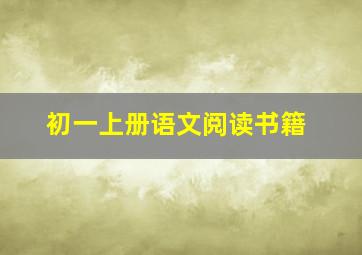 初一上册语文阅读书籍